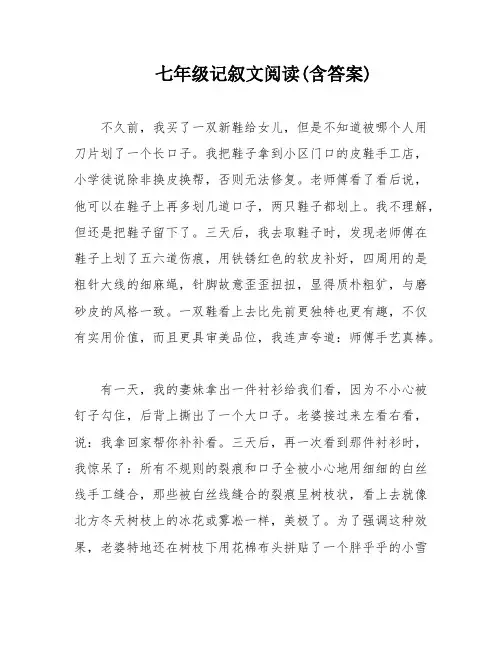 七年级记叙文阅读(含答案)

不久前，我买了一双新鞋给女儿，但是不知道被哪个人用刀片划了一个长口子。我把鞋子拿到小区门口的皮鞋手工店，小学徒说除非换皮换帮，否则无法修复。老师傅看了看后说，他可以在鞋子上再多划几道口子，两只鞋子都划上。我不理解，但还是把鞋子留下了。三天后，我去取鞋子时，发现老师傅在鞋子上划了五六道伤痕，用铁锈红色的软皮补好，四周用的是粗针大线的细麻绳，针脚故意歪歪扭扭，显得质朴粗犷，与磨砂皮的风格一致。一双鞋看上去比先前更独特也更有趣，不仅有实用价值，而且更具审美品位，我连声夸道：师傅手艺真棒。

有一天，我的妻妹拿出一件衬衫给我们看，因为不小心被钉子勾住，后背上撕出了一个大口子。老婆接过来左看右看，说：我拿回家帮你补补看。三天后，再一次看到那件衬衫时，我惊呆了：所有不规则的裂痕和口子全被小心地用细细的白丝线手工缝合，那些被白丝线缝合的裂痕呈树枝状，看上去就像北方冬天树枝上的冰花或雾凇一样，美极了。为了强调这种效果，老婆特地还在树枝下用花棉布头拼贴了一个胖乎乎的小雪